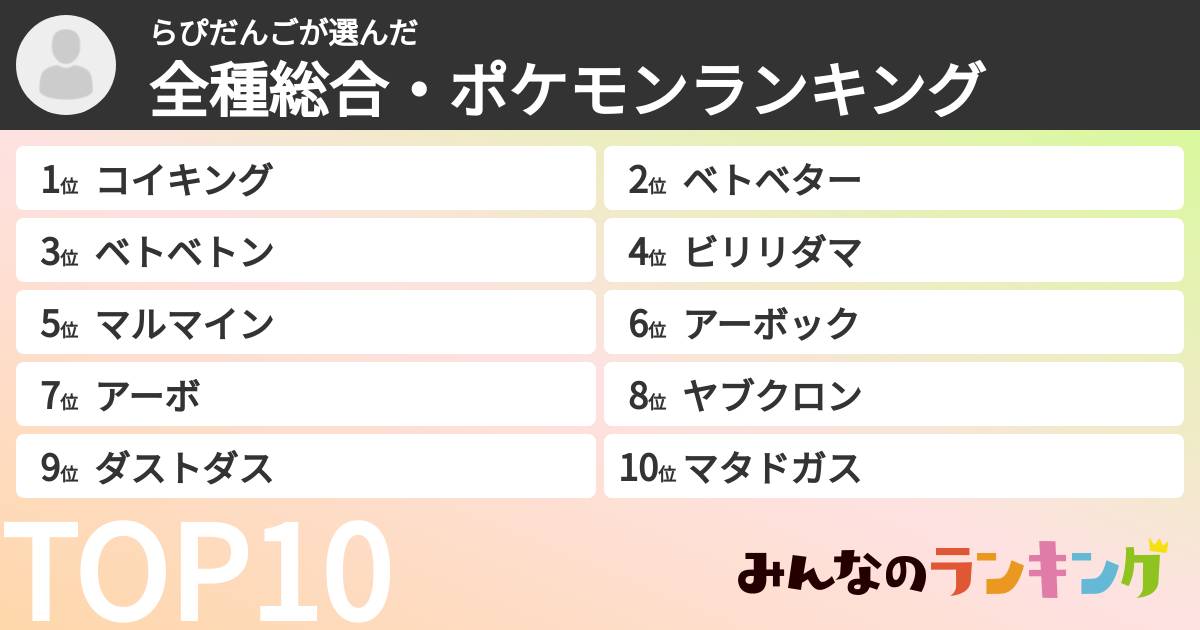 らぴだんごが選んだ
全種総合・ポケモンランキング

1位 コイキング

2位 ベトベター

3位 ベトベトン

4位 ビリリダマ

5位 マルマイン

6位 アーボック

7位 アーボ

8位 ヤブクロン

9位 ダストダス

10位 マタドガス

TOP10

みんなのランキング